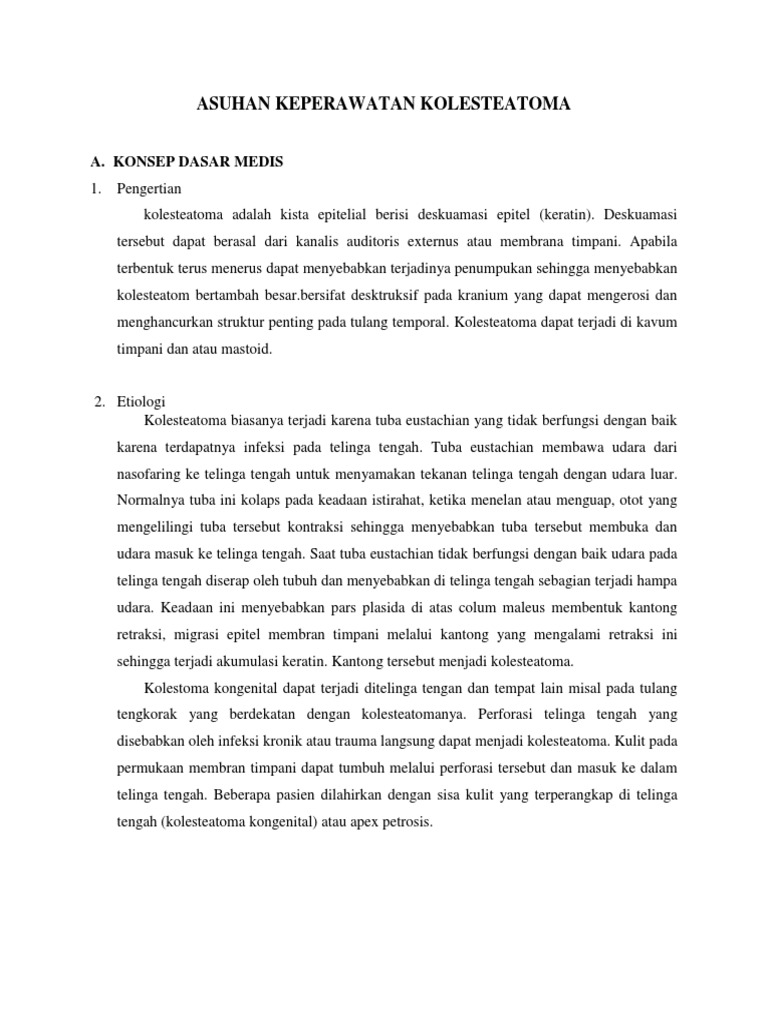 ASUHAN KEPERAWATAN KOLESTEATOMA

A. KONSEP DASAR MEDIS

1. Pengertian

kolesteatoma adalah kista epitelial berisi deskuamasi epitel (keratin). Deskuamasi tersebut dapat berasal dari kanalis auditoris externus atau membrana timpani. Apabila terbentuk terus menerus dapat menyebabkan terjadinya penumpukan sehingga menyebabkan kolesteatom bertambah besar.bersifat desktruksif pada kranium yang dapat mengerosi dan menghancurkan struktur penting pada tulang temporal. Kolesteatoma dapat terjadi di kavum timpani dan atau mastoid.

2. Etiologi

Kolesteatoma biasanya terjadi karena tuba eustachian yang tidak berfungsi dengan baik karena terdapatnya infeksi pada telinga tengah. Tuba eustachian membawa udara dari nasofaring ke telinga tengah untuk menyamakan tekanan telinga tengah dengan udara luar. Normalnya tuba ini kolaps pada keadaan istirahat, ketika menelan atau menguap, otot yang mengelilingi tuba tersebut kontraksi sehingga menyebabkan tuba tersebut membuka dan udara masuk ke telinga tengah. Saat tuba eustachian tidak berfungsi dengan baik udara pada telinga tengah diserap oleh tubuh dan menyebabkan di telinga tengah sebagian terjadi hampa udara. Keadaan ini menyebabkan pars plasida di atas colum maleus membentuk kantong retraksi, migrasi epitel membran timpani melalui kantong yang mengalami retraksi ini sehingga terjadi akumulasi keratin. Kantong tersebut menjadi kolesteatoma.

Kolestoma kongenital dapat terjadi ditelinga tengan dan tempat lain misal pada tulang tengkorak yang berdekatan dengan kolesteatomanya. Perforasi telinga tengah yang disebabkan oleh infeksi kronik atau trauma langsung dapat menjadi kolesteatoma. Kulit pada permukaan membran timpani dapat tumbuh melalui perforasi tersebut dan masuk ke dalam telinga tengah. Beberapa pasien dilahirkan dengan sisa kulit yang terperangkap di telinga tengah (kolesteatoma kongenital) atau apex petrosis.